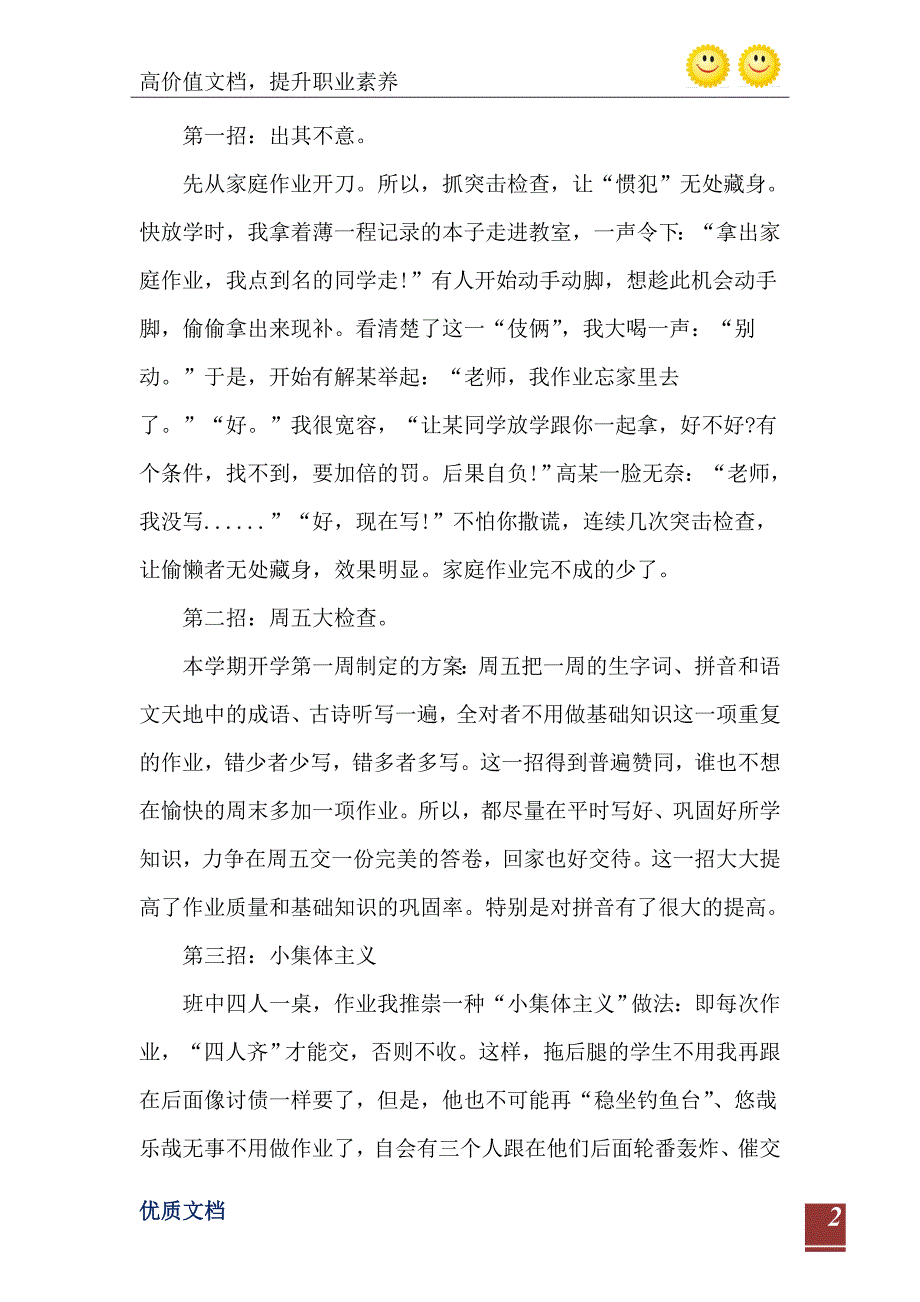 高价值文档，提升职业素养

第一招：出其不意。

先从家庭作业开刀。所以，抓突击检查，让“惯犯”无处藏身。快放学时，我拿着薄一程记录的本子走进教室，一声令下：“拿出家庭作业，我点到名的同学走!”有人开始动手动脚，想趁此机会动手脚，偷偷拿出来现补。看清楚了这一“伎俩”，我大喝一声：“别动。”于是，开始有解某举起：“老师，我作业忘家里去了。”“好。”我很宽容，“让某同学放学跟你一起拿，好不好?有个条件，找不到，要加倍的罚。后果自负!”高某一脸无奈：“老师，我没写......”“好，现在写!”不怕你撒谎，连续几次突击检查，让偷懒者无处藏身，效果明显。家庭作业完不成的少了。

第二招：周五大检查。

本学期开学第一周制定的方案:周五把一周的生字词、拼音和语文天地中的成语、古诗听写一遍，全对者不用做基础知识这一项重复的作业，错少者少写，错多者多写。这一招得到普遍赞同，谁也不想在愉快的周末多加一项作业。所以，都尽量在平时写好、巩固好所学知识，力争在周五交一份完美的答卷，回家也好交待。这一招大大提高了作业质量和基础知识的巩固率。特别是对拼音有了很大的提高。

第三招：小集体主义

班中四人一桌，作业我推崇一种“小集体主义”做法：即每次作业，“四人齐”才能交，否则不收。这样，拖后腿的学生不用我再跟在后面像讨债一样要了，但是，他也不可能再“稳坐钓鱼台”、悠哉乐哉无事不用做作业了，自会有三个人跟在他们后面轮番轰炸、催交

优质文档

2